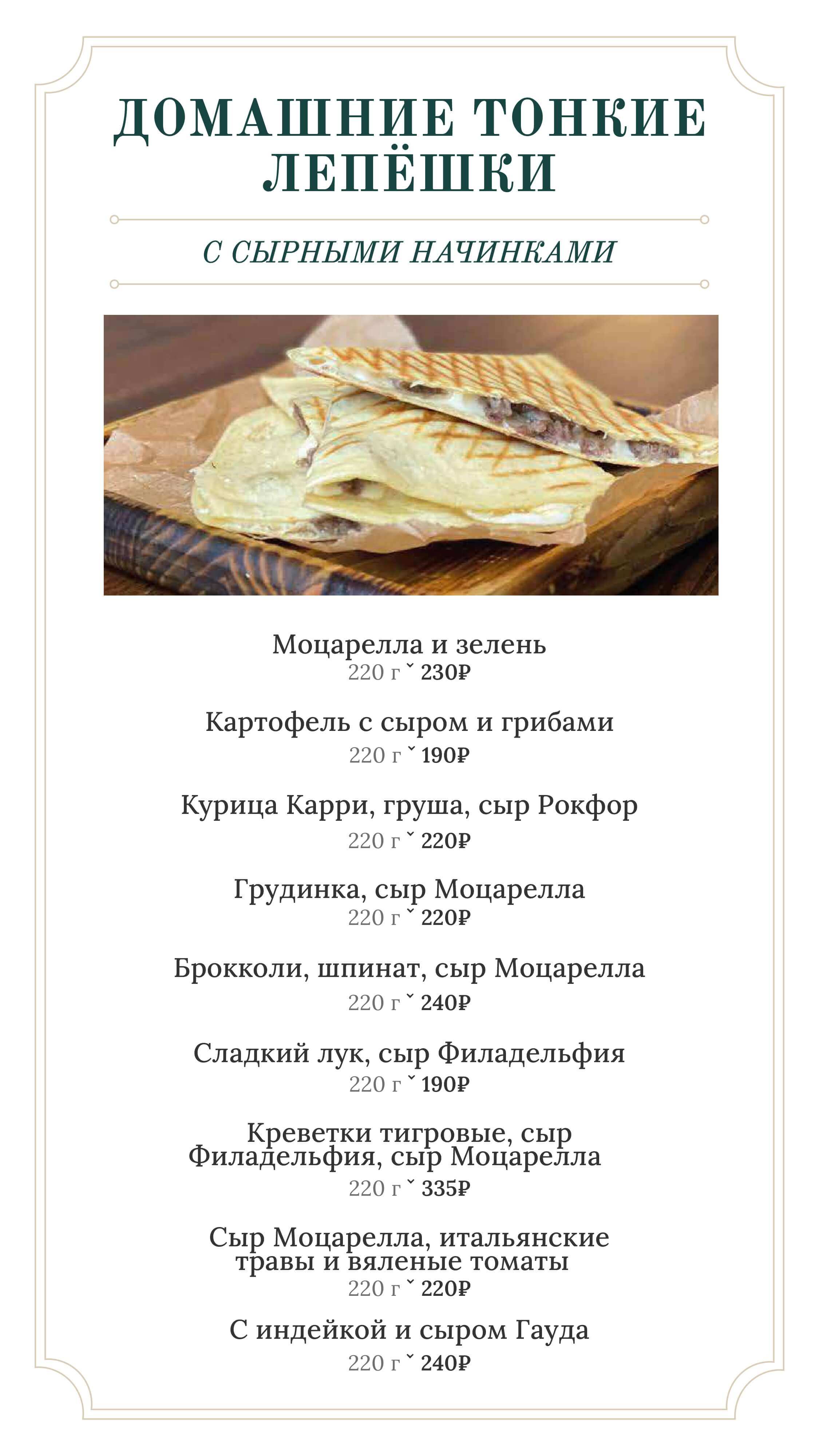 ДОМАШНИЕ ТОНКИЕ ЛЕПЁШКИ

С СЫРНЫМИ НАЧИНКАМИ

Моцарелла и зелень
220 г ˇ 230₽

Картофель с сыром и грибами
220 г ˇ 190₽

Курица Карри, груша, сыр Рокфор
220 г ˇ 220₽

Грудинка, сыр Моцарелла
220 г ˇ 220₽

Брокколи, шпинат, сыр Моцарелла
220 г ˇ 240₽

Сладкий лук, сыр Филадельфия
220 г ˇ 190₽

Креветки тигровые, сыр Филадельфия, сыр Моцарелла
220 г ˇ 335₽

Сыр Моцарелла, итальянские травы и вяленые томаты
220 г ˇ 220₽

С индейкой и сыром Гауда
220 г ˇ 240₽